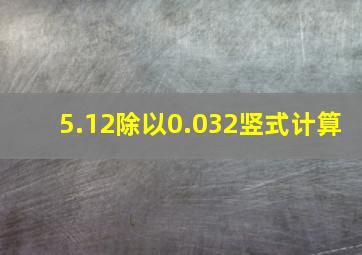 5.12除以0.032竖式计算